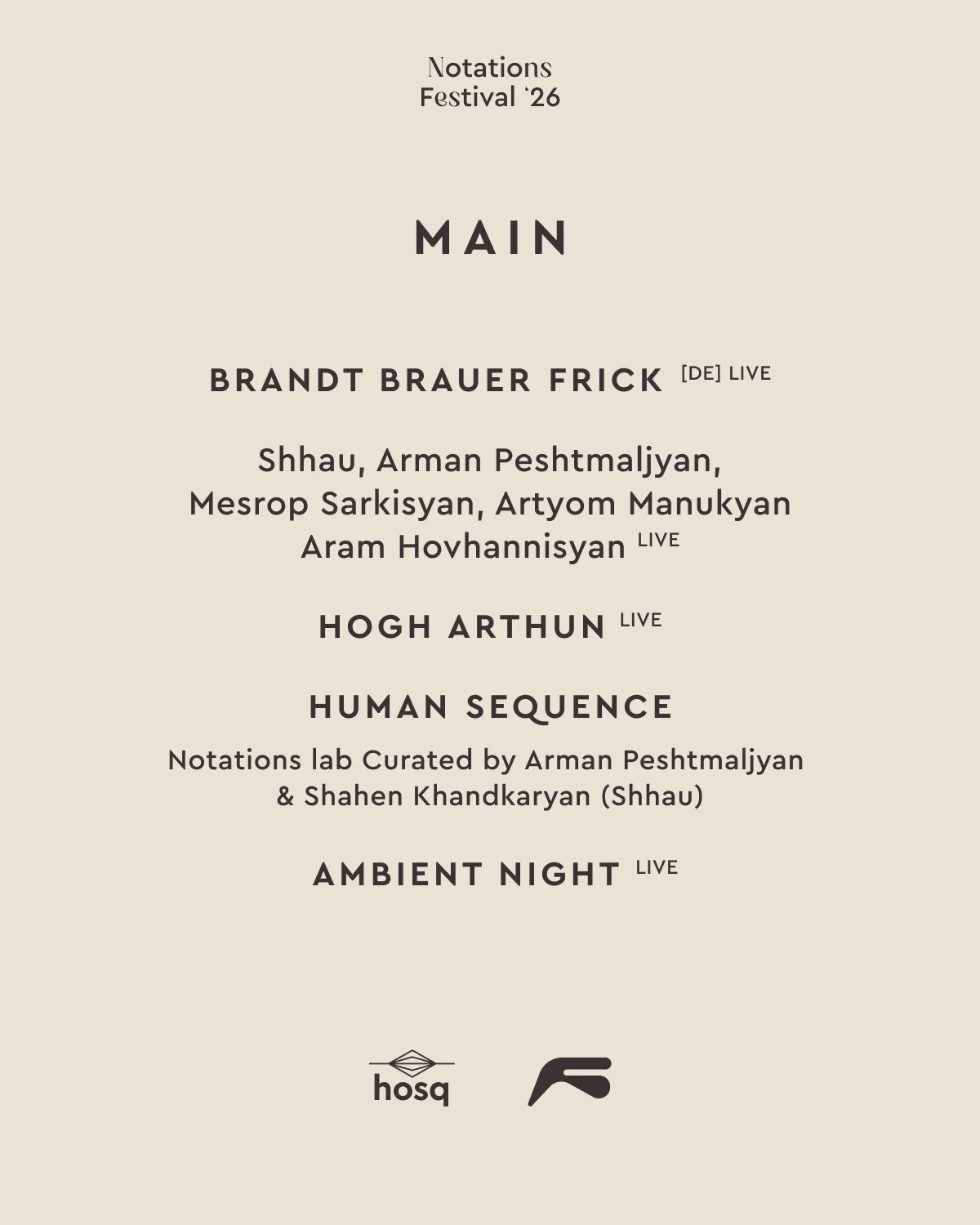 Notations
Festival '26

MAIN

BRANDT BRAUER FRICK [DE] LIVE

Shhau, Arman Peshtmaljyan,
Mesrop Sarkisyan, Artyom Manukyan
Aram Hovhannisyan LIVE

HOGH ARTHUN LIVE

HUMAN SEQUENCE

Notations lab Curated by Arman Peshtmaljyan & Shahen Khandkaryan (Shhau)

AMBIENT NIGHT LIVE

hosq